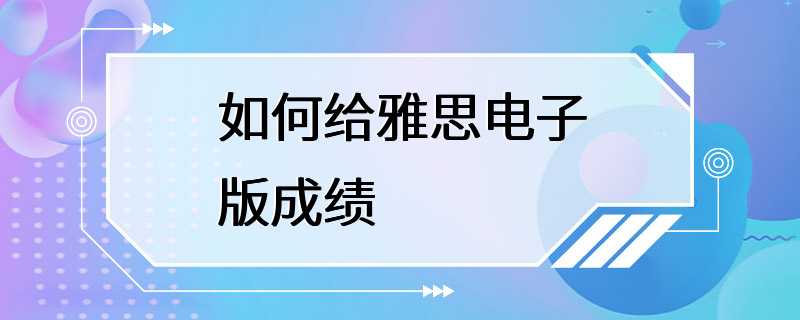 如何给雅思电子版成绩